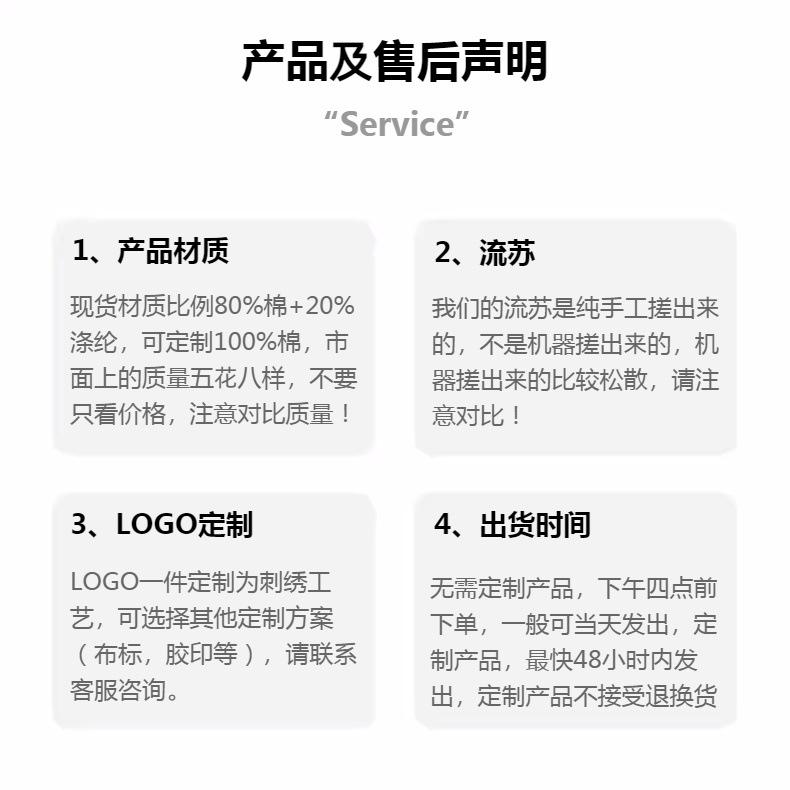 产品及售后声明

“Service”

1、产品材质

现货材质比例80%棉+20%涤纶，可定制100%棉，市面上的质量五花八样，不要只看价格，注意对比质量！

2、流苏

我们的流苏是纯手工搓出来的，不是机器搓出来的，机器搓出来的比较松散，请注意对比！

3、LOGO定制

LOGO一件定制为刺绣工艺，可选择其他定制方案（布标，胶印等），请联系客服咨询。

4、出货时间

无需定制产品，下午四点前下单，一般可当天发出，定制产品，最快48小时内发出，定制产品不接受退换货